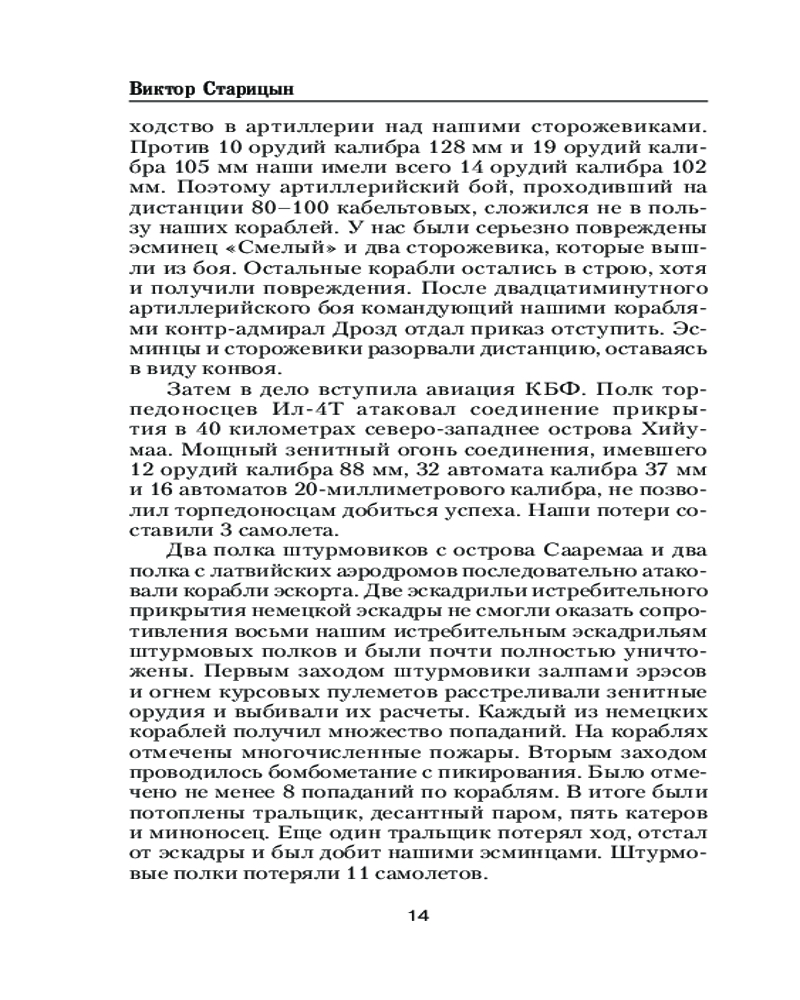 Виктор Старицын

ходство в артиллерии над нашими сторожевиками. Против 10 орудий калибра 128 мм и 19 орудий калибра 105 мм наши имели всего 14 орудий калибра 102 мм. Поэтому артиллерийский бой, проходивший на дистанции 80–100 кабельтовых, сложился не в пользу наших кораблей. У нас были серьезно повреждены эсминец «Смелый» и два сторожевика, которые вышли из боя. Остальные корабли остались в строю, хотя и получили повреждения. После двадцатиминутного артиллерийского боя командующий нашими кораблями контр-адмирал Дрозд отдал приказ отступить. Эсминцы и сторожевики разорвали дистанцию, оставаясь в виду конвоя.

Затем в дело вступила авиация КБФ. Полк торпедоносцев Ил-4Т атаковал соединение прикрытия в 40 километрах северо-западнее острова Хийумаа. Мощный зенитный огонь соединения, имевшего 12 орудий калибра 88 мм, 32 автомата калибра 37 мм и 16 автоматов 20-миллиметрового калибра, не позволил торпедоносцам добиться успеха. Наши потери составили 3 самолета.

Два полка штурмовиков с острова Сааремаа и два полка с латвийских аэродромов последовательно атаковали корабли эскорта. Две эскадрильи истребительного прикрытия немецкой эскадры не смогли оказать сопротивления восьми нашим истребительным эскадрильям штурмовых полков и были почти полностью уничтожены. Первым заходом штурмовики залпами эрэсов и огнем курсовых пулеметов расстреливали зенитные орудия и выбивали их расчеты. Каждый из немецких кораблей получил множество попаданий. На кораблях отмечены многочисленные пожары. Вторым заходом проводилось бомбометание с пикирования. Было отмечено не менее 8 попаданий по кораблям. В итоге были потоплены тральщик, десантный паром, пять катеров и миноносец. Еще один тральщик потерял ход, отстал от эскадры и был добит нашими эсминцами. Штурмовые полки потеряли 11 самолетов.

14